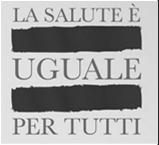 LA SALUTE È

UGUALE

PER TUTTI